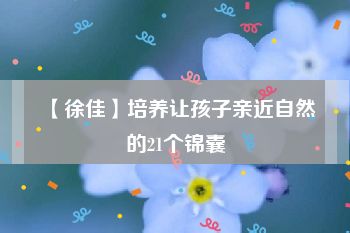 【徐佳】培养让孩子亲近自然的21个锦囊